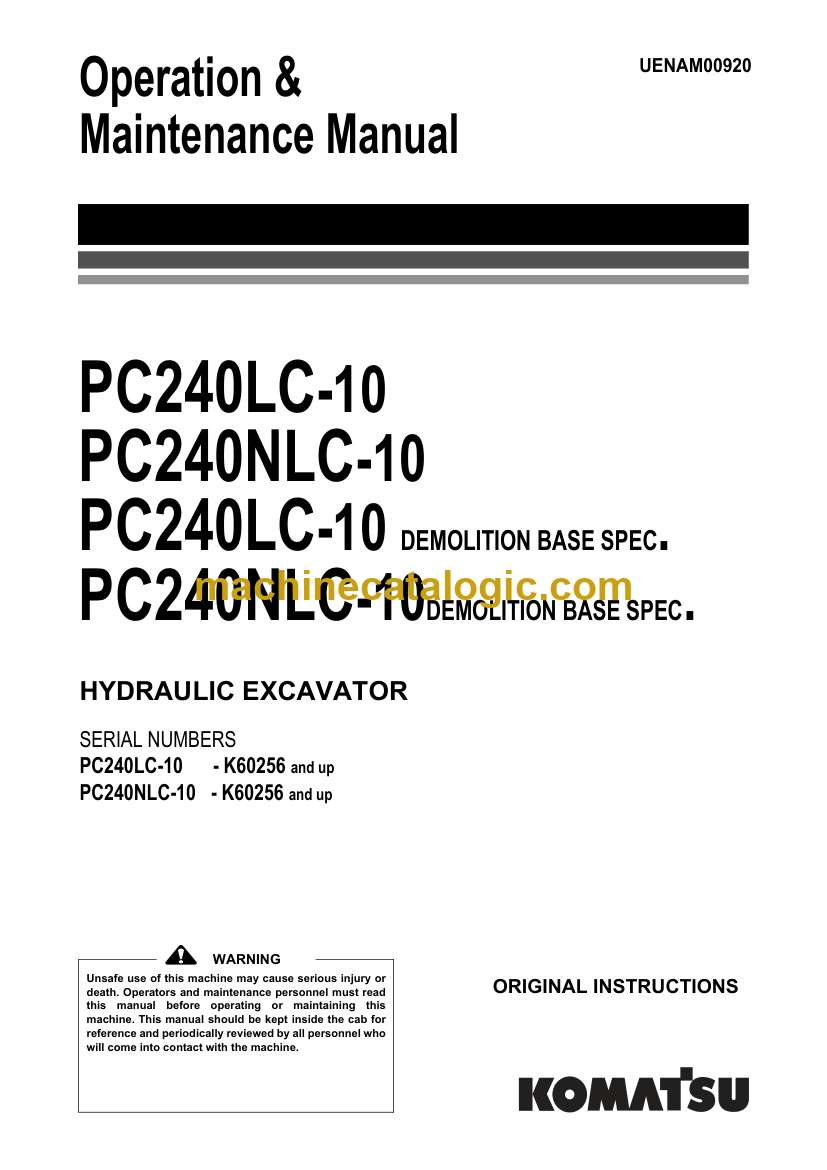 Operation &
Maintenance Manual

UENAM00920

PC240LC-10
PC240NLC-10
PC240LC-10 DEMOLITION BASE SPEC.
PC240NLC-10 DEMOLITION BASE SPEC.

machinecatalogic.com

HYDRAULIC EXCAVATOR

SERIAL NUMBERS
PC240LC-10 - K60256 and up
PC240NLC-10 - K60256 and up

WARNING
Unsafe use of this machine may cause serious injury or death. Operators and maintenance personnel must read this manual before operating or maintaining this machine. This manual should be kept inside the cab for reference and periodically reviewed by all personnel who will come into contact with the machine.

ORIGINAL INSTRUCTIONS

KOMATSU